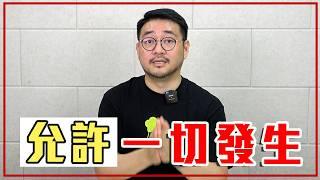 允許一切發生